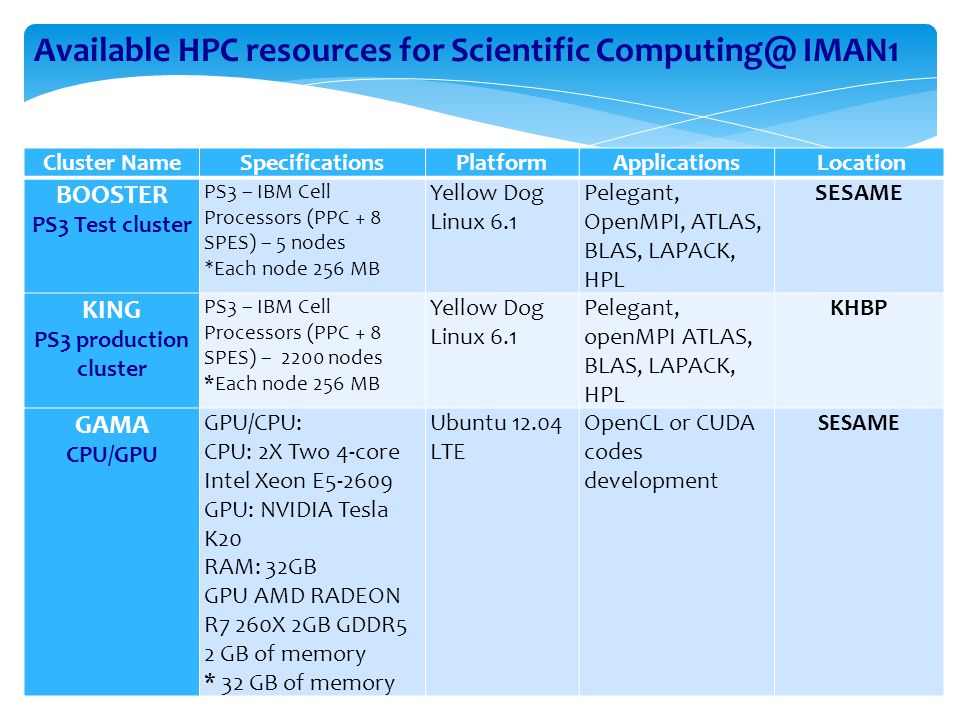 Available HPC resources for Scientific Computing@ IMAN1

| Cluster Name | Specifications | Platform | Applications | Location |
|---|---|---|---|---|
| BOOSTER PS3 Test cluster | PS3 – IBM Cell Processors (PPC + 8 SPES) – 5 nodes *Each node 256 MB | Yellow Dog Linux 6.1 | Pelegant, OpenMPI, ATLAS, BLAS, LAPACK, HPL | SESAME |
| KING PS3 production cluster | PS3 – IBM Cell Processors (PPC + 8 SPES) – 2200 nodes *Each node 256 MB | Yellow Dog Linux 6.1 | Pelegant, openMPI ATLAS, BLAS, LAPACK, HPL | KHBP |
| GAMA CPU/GPU | GPU/CPU: CPU: 2X Two 4-core Intel Xeon E5-2609 GPU: NVIDIA Tesla K20 RAM: 32GB GPU AMD RADEON R7 260X 2GB GDDR5 2 GB of memory * 32 GB of memory | Ubuntu 12.04 LTE | OpenCL or CUDA codes development | SESAME |